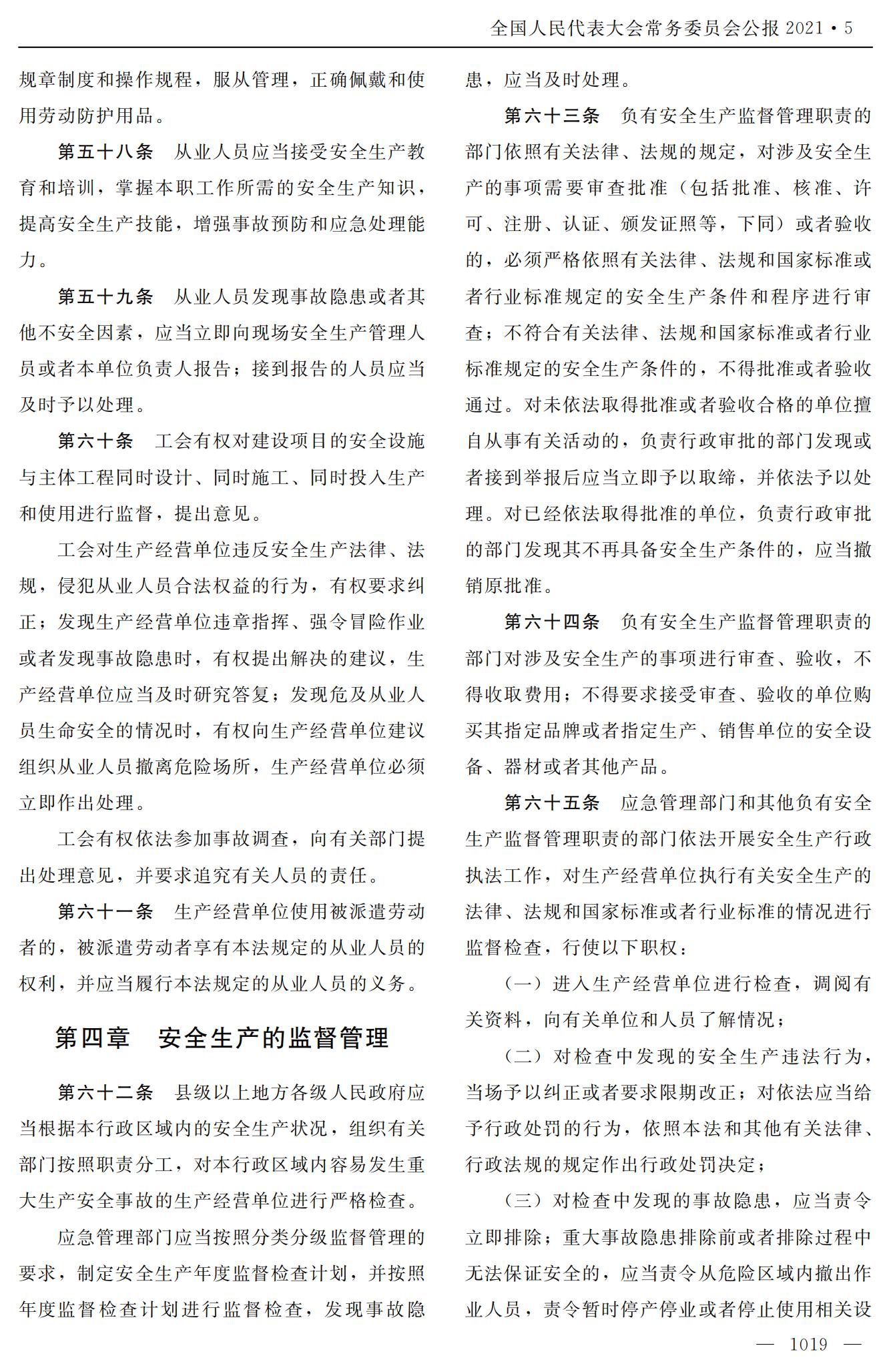 全国人民代表大会常务委员会公报2021·5

规章制度和操作规程，服从管理，正确佩戴和使用劳动防护用品。

第五十八条　从业人员应当接受安全生产教育和培训，掌握本职工作所需的安全生产知识，提高安全生产技能，增强事故预防和应急处理能力。

第五十九条　从业人员发现事故隐患或者其他不安全因素，应当立即向现场安全生产管理人员或者本单位负责人报告；接到报告的人员应当及时予以处理。

第六十条　工会有权对建设项目的安全设施与主体工程同时设计、同时施工、同时投入生产和使用进行监督，提出意见。

工会对生产经营单位违反安全生产法律、法规，侵犯从业人员合法权益的行为，有权要求纠正；发现生产经营单位违章指挥、强令冒险作业或者发现事故隐患时，有权提出解决的建议，生产经营单位应当及时研究答复；发现危及从业人员生命安全的情况时，有权向生产经营单位建议组织从业人员撤离危险场所，生产经营单位必须立即作出处理。

工会有权依法参加事故调查，向有关部门提出处理意见，并要求追究有关人员的责任。

第六十一条　生产经营单位使用被派遣劳动者的，被派遣劳动者享有本法规定的从业人员的权利，并应当履行本法规定的从业人员的义务。

第四章　安全生产的监督管理

第六十二条　县级以上地方各级人民政府应当根据本行政区域内的安全生产状况，组织有关部门按照职责分工，对本行政区域内容易发生重大生产安全事故的生产经营单位进行严格检查。

应急管理部门应当按照分类分级监督管理的要求，制定安全生产年度监督检查计划，并按照年度监督检查计划进行监督检查，发现事故隐患，应当及时处理。

第六十三条　负有安全生产监督管理职责的部门依照有关法律、法规的规定，对涉及安全生产的事项需要审查批准（包括批准、核准、许可、注册、认证、颁发证照等，下同）或者验收的，必须严格依照有关法律、法规和国家标准或者行业标准规定的安全生产条件和程序进行审查；不符合有关法律、法规和国家标准或者行业标准规定的安全生产条件的，不得批准或者验收通过。对未依法取得批准或者验收合格的单位擅自从事有关活动的，负责行政审批的部门发现或者接到举报后应当立即予以取缔，并依法予以处理。对已经依法取得批准的单位，负责行政审批的部门发现其不再具备安全生产条件的，应当撤销原批准。

第六十四条　负有安全生产监督管理职责的部门对涉及安全生产的事项进行审查、验收，不得收取费用；不得要求接受审查、验收的单位购买其指定品牌或者指定生产、销售单位的安全设备、器材或者其他产品。

第六十五条　应急管理部门和其他负有安全生产监督管理职责的部门依法开展安全生产行政执法工作，对生产经营单位执行有关安全生产的法律、法规和国家标准或者行业标准的情况进行监督检查，行使以下职权：

（一）进入生产经营单位进行检查，调阅有关资料，向有关单位和人员了解情况；

（二）对检查中发现的安全生产违法行为，当场予以纠正或者要求限期改正；对依法应当给予行政处罚的行为，依照本法和其他有关法律、行政法规的规定作出行政处罚决定；

（三）对检查中发现的事故隐患，应当责令立即排除；重大事故隐患排除前或者排除过程中无法保证安全的，应当责令从危险区域内撤出作业人员，责令暂时停产停业或者停止使用相关设

— 1019 —